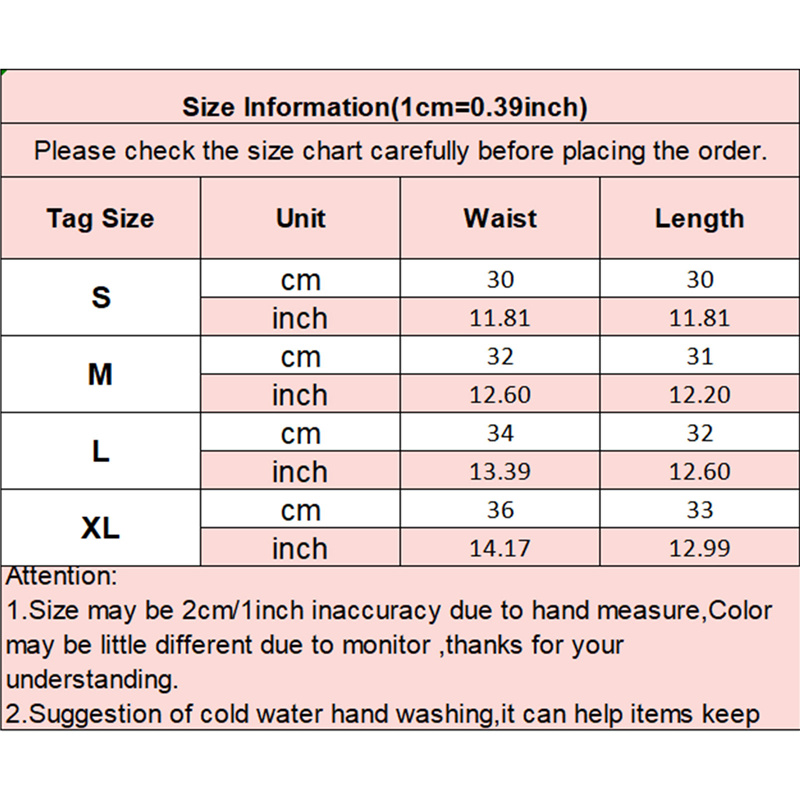 Size Information(1cm=0.39inch)

Please check the size chart carefully before placing the order.

| Tag Size | Unit | Waist | Length |
|---|---|---|---|
| S | cm | 30 | 30 |
|  | inch | 11.81 | 11.81 |
| M | cm | 32 | 31 |
|  | inch | 12.60 | 12.20 |
| L | cm | 34 | 32 |
|  | inch | 13.39 | 12.60 |
| XL | cm | 36 | 33 |
|  | inch | 14.17 | 12.99 |

Attention:
1.Size may be 2cm/1inch inaccuracy due to hand measure,Color may be little different due to monitor ,thanks for your understanding.
2.Suggestion of cold water hand washing,it can help items keep